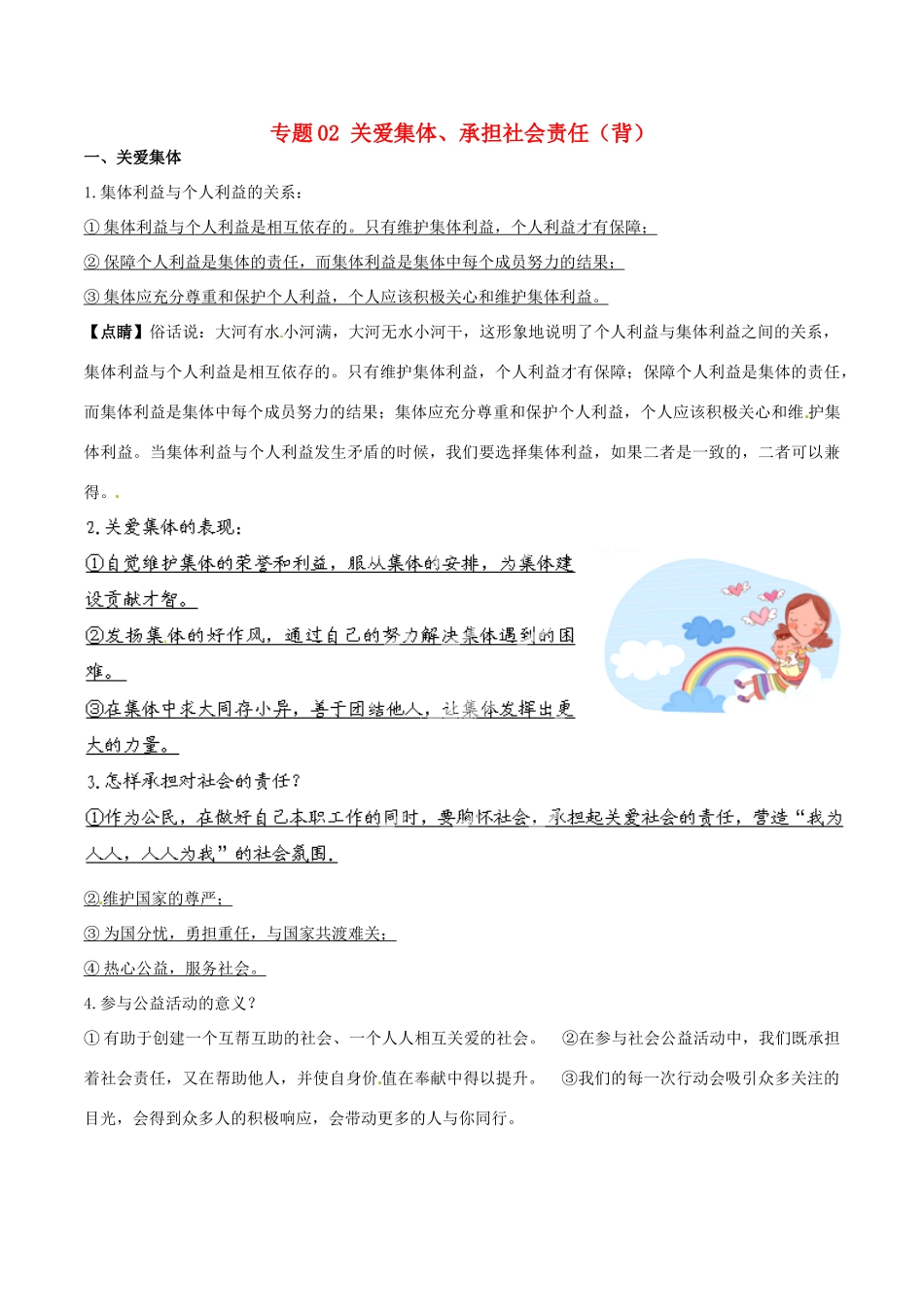 专题02 关爱集体、承担社会责任（背）

一、关爱集体

1.集体利益与个人利益的关系：

①集体利益与个人利益是相互依存的。只有维护集体利益，个人利益才有保障；

②保障个人利益是集体的责任，而集体利益是集体中每个成员努力的结果；

③集体应充分尊重和保护个人利益，个人应该积极关心和维护集体利益。

【点睛】俗话说：大河有水小河满，大河无水小河干，这形象地说明了个人利益与集体利益之间的关系，集体利益与个人利益是相互依存的。只有维护集体利益，个人利益才有保障；保障个人利益是集体的责任，而集体利益是集体中每个成员努力的结果；集体应充分尊重和保护个人利益，个人应该积极关心和维护集体利益。当集体利益与个人利益发生矛盾的时候，我们要选择集体利益，如果二者是一致的，二者可以兼得。

2.关爱集体的表现：

①自觉维护集体的荣誉和利益，服从集体的安排，为集体建设贡献才智。

②发扬集体的好作风，通过自己的努力解决集体遇到的困难。

③在集体中求大同存小异，善于团结他人，让集体发挥出更大的力量。

3.怎样承担对社会的责任？

①作为公民，在做好自己本职工作的同时，要胸怀社会，承担起关爱社会的责任，营造“我为人人，人人为我”的社会氛围.

②维护国家的尊严；

③为国分忧，勇担重任，与国家共渡难关；

④热心公益，服务社会。

4.参与公益活动的意义？

①有助于创建一个互帮互助的社会、一个人人相互关爱的社会。 ②在参与社会公益活动中，我们既承担着社会责任，又在帮助他人，并使自身价值在奉献中得以提升。 ③我们的每一次行动会吸引众多关注的目光，会得到众多人的积极响应，会带动更多的人与你同行。